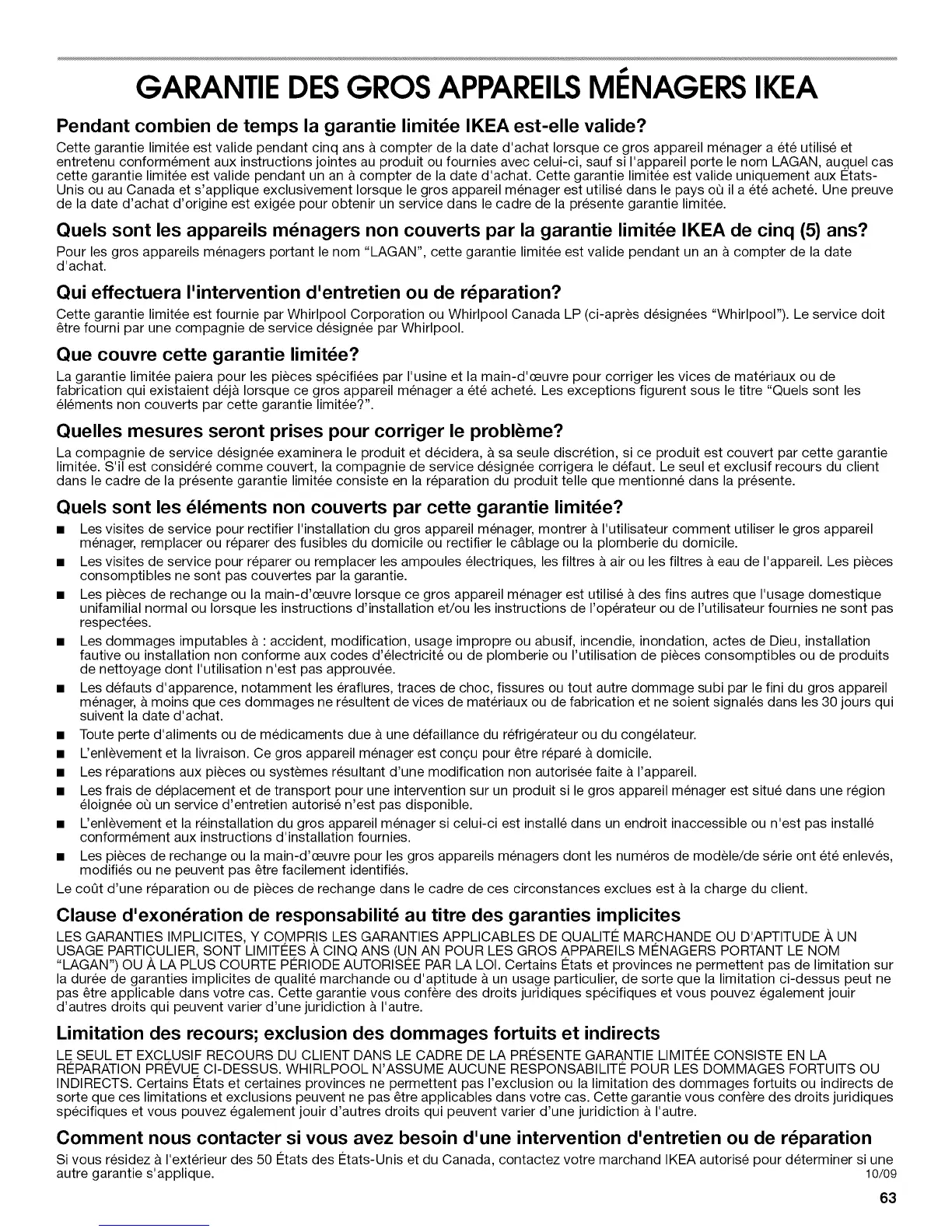 GARANTIE DES GROS APPAREILS MÉNAGERS IKEA

Pendant combien de temps la garantie limitée IKEA est-elle valide?

Cette garantie limitée est valide pendant cinq ans à compter de la date d'achat lorsque ce gros appareil ménager a été utilisé et entretenu conformément aux instructions jointes au produit ou fournies avec celui-ci, sauf si l'appareil porte le nom LAGAN, auquel cas cette garantie limitée est valide pendant un an à compter de la date d'achat. Cette garantie limitée est valide uniquement aux États-Unis ou au Canada et s'applique exclusivement lorsque le gros appareil ménager est utilisé dans le pays où il a été acheté. Une preuve de la date d'achat d'origine est exigée pour obtenir un service dans le cadre de la présente garantie limitée.

Quels sont les appareils ménagers non couverts par la garantie limitée IKEA de cinq (5) ans?

Pour les gros appareils ménagers portant le nom "LAGAN", cette garantie limitée est valide pendant un an à compter de la date d'achat.

Qui effectuera l'intervention d'entretien ou de réparation?

Cette garantie limitée est fournie par Whirlpool Corporation ou Whirlpool Canada LP (ci-après désignées "Whirlpool"). Le service doit être fourni par une compagnie de service désignée par Whirlpool.

Que couvre cette garantie limitée?

La garantie limitée paiera pour les pièces spécifiées par l'usine et la main-d'œuvre pour corriger les vices de matériaux ou de fabrication qui existaient déjà lorsque ce gros appareil ménager a été acheté. Les exceptions figurent sous le titre "Quels sont les éléments non couverts par cette garantie limitée?".

Quelles mesures seront prises pour corriger le problème?

La compagnie de service désignée examinera le produit et décidera, à sa seule discrétion, si ce produit est couvert par cette garantie limitée. S'il est considéré comme couvert, la compagnie de service désignée corrigera le défaut. Le seul et exclusif recours du client dans le cadre de la présente garantie limitée consiste en la réparation du produit telle que mentionné dans la présente.

Quels sont les éléments non couverts par cette garantie limitée?

■ Les visites de service pour rectifier l'installation du gros appareil ménager, montrer à l'utilisateur comment utiliser le gros appareil ménager, remplacer ou réparer des fusibles du domicile ou rectifier le câblage ou la plomberie du domicile.
■ Les visites de service pour réparer ou remplacer les ampoules électriques, les filtres à air ou les filtres à eau de l'appareil. Les pièces consomptibles ne sont pas couvertes par la garantie.
■ Les pièces de rechange ou la main-d'œuvre lorsque ce gros appareil ménager est utilisé à des fins autres que l'usage domestique unifamilial normal ou lorsque les instructions d'installation et/ou les instructions de l'opérateur ou de l'utilisateur fournies ne sont pas respectées.
■ Les dommages imputables à : accident, modification, usage impropre ou abusif, incendie, inondation, actes de Dieu, installation fautive ou installation non conforme aux codes d'électricité ou de plomberie ou l'utilisation de pièces consomptibles ou de produits de nettoyage dont l'utilisation n'est pas approuvée.
■ Les défauts d'apparence, notamment les éraflures, traces de choc, fissures ou tout autre dommage subi par le fini du gros appareil ménager, à moins que ces dommages ne résultent de vices de matériaux ou de fabrication et ne soient signalés dans les 30 jours qui suivent la date d'achat.
■ Toute perte d'aliments ou de médicaments due à une défaillance du réfrigérateur ou du congélateur.
■ L'enlèvement et la livraison. Ce gros appareil ménager est conçu pour être réparé à domicile.
■ Les réparations aux pièces ou systèmes résultant d'une modification non autorisée faite à l'appareil.
■ Les frais de déplacement et de transport pour une intervention sur un produit si le gros appareil ménager est situé dans une région éloignée où un service d'entretien autorisé n'est pas disponible.
■ L'enlèvement et la réinstallation du gros appareil ménager si celui-ci est installé dans un endroit inaccessible ou n'est pas installé conformément aux instructions d'installation fournies.
■ Les pièces de rechange ou la main-d'œuvre pour les gros appareils ménagers dont les numéros de modèle/de série ont été enlevés, modifiés ou ne peuvent pas être facilement identifiés.

Le coût d'une réparation ou de pièces de rechange dans le cadre de ces circonstances exclues est à la charge du client.

Clause d'exonération de responsabilité au titre des garanties implicites

LES GARANTIES IMPLICITES, Y COMPRIS LES GARANTIES APPLICABLES DE QUALITÉ MARCHANDE OU D'APTITUDE À UN USAGE PARTICULIER, SONT LIMITÉES À CINQ ANS (UN AN POUR LES GROS APPAREILS MÉNAGERS PORTANT LE NOM "LAGAN") OU À LA PLUS COURTE PÉRIODE AUTORISÉE PAR LA LOI. Certains États et provinces ne permettent pas de limitation sur la durée de garanties implicites de qualité marchande ou d'aptitude à un usage particulier, de sorte que la limitation ci-dessus peut ne pas être applicable dans votre cas. Cette garantie vous confère des droits juridiques spécifiques et vous pouvez également jouir d'autres droits qui peuvent varier d'une juridiction à l'autre.

Limitation des recours; exclusion des dommages fortuits et indirects

LE SEUL ET EXCLUSIF RECOURS DU CLIENT DANS LE CADRE DE LA PRÉSENTE GARANTIE LIMITÉE CONSISTE EN LA RÉPARATION PRÉVUE CI-DESSUS. WHIRLPOOL N'ASSUME AUCUNE RESPONSABILITÉ POUR LES DOMMAGES FORTUITS OU INDIRECTS. Certains États et certaines provinces ne permettent pas l'exclusion ou la limitation des dommages fortuits ou indirects de sorte que ces limitations et exclusions peuvent ne pas être applicables dans votre cas. Cette garantie vous confère des droits juridiques spécifiques et vous pouvez également jouir d'autres droits qui peuvent varier d'une juridiction à l'autre.

Comment nous contacter si vous avez besoin d'une intervention d'entretien ou de réparation

Si vous résidez à l'extérieur des 50 États des États-Unis et du Canada, contactez votre marchand IKEA autorisé pour déterminer si une autre garantie s'applique.
10/09

63